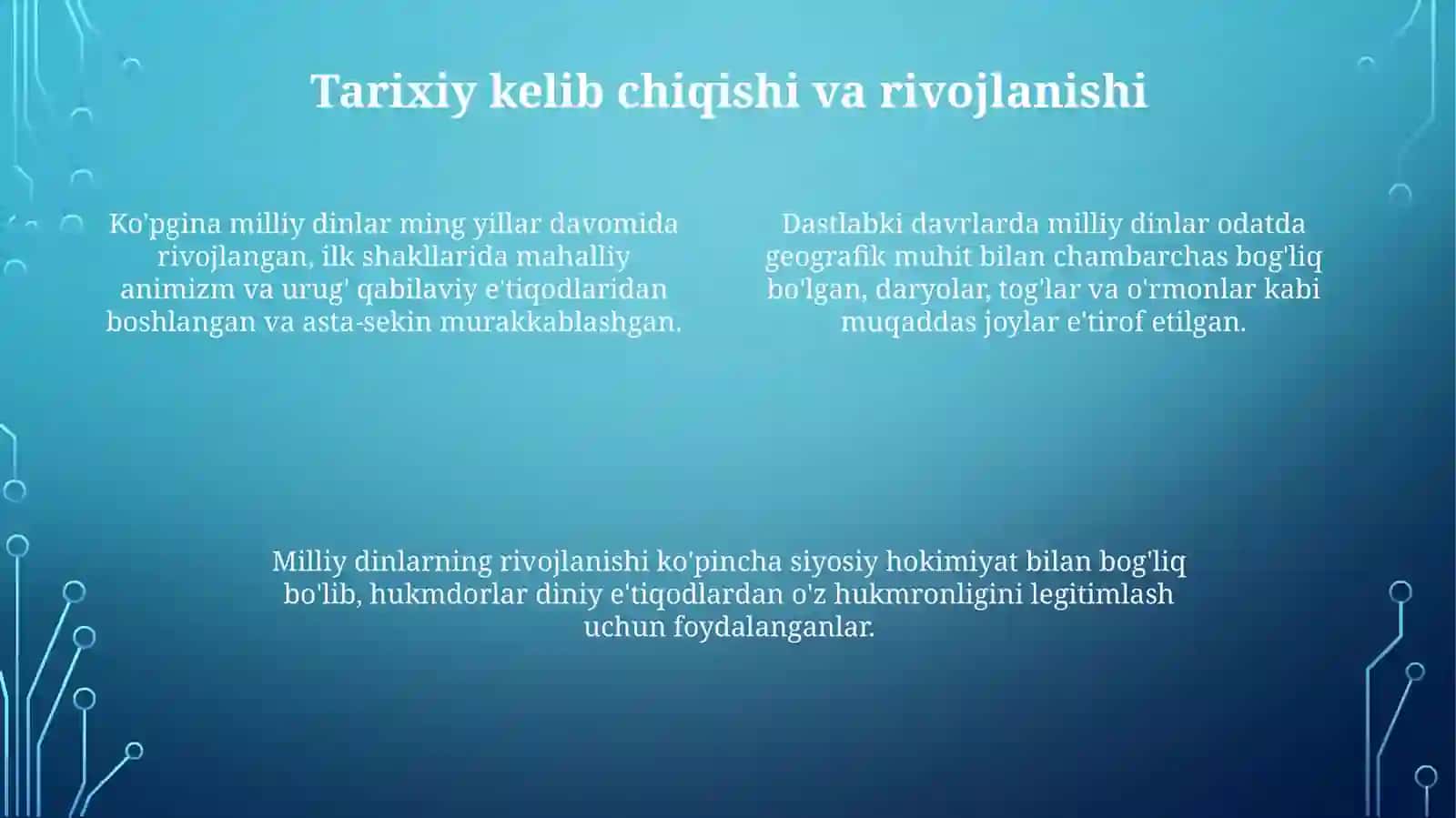 Tarixiy kelib chiqishi va rivojlanishi

Ko'pgina milliy dinlar ming yillar davomida rivojlangan, ilk shakllarida mahalliy animizm va urug' qabilaviy e'tiqodlaridan boshlangan va asta-sekin murakkablashgan.

Dastlabki davrlarda milliy dinlar odatda geografik muhit bilan chambarchas bog'liq bo'lgan, daryolar, tog'lar va o'rmonlar kabi muqaddas joylar e'tirof etilgan.

Milliy dinlarning rivojlanishi ko'pincha siyosiy hokimiyat bilan bog'liq bo'lib, hukmdorlar diniy e'tiqodlardan o'z hukmronligini legitimlash uchun foydalanganlar.